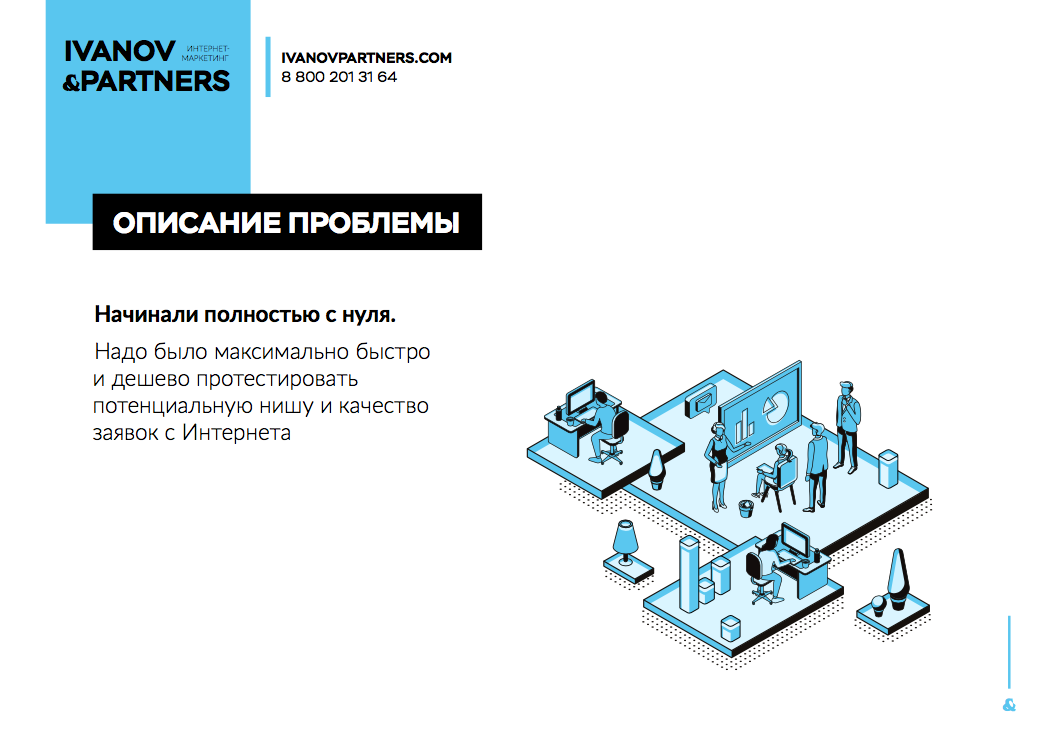 IVANOV &PARTNERS ИНТЕРНЕТ-МАРКЕТИНГ

IVANOVPARTNERS.COM
8 800 201 31 64

ОПИСАНИЕ ПРОБЛЕМЫ

Начинали полностью с нуля.

Надо было максимально быстро и дешево протестировать потенциальную нишу и качество заявок с Интернета

&